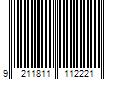 9 211811 112221